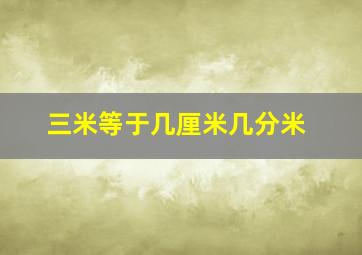 三米等于几厘米几分米